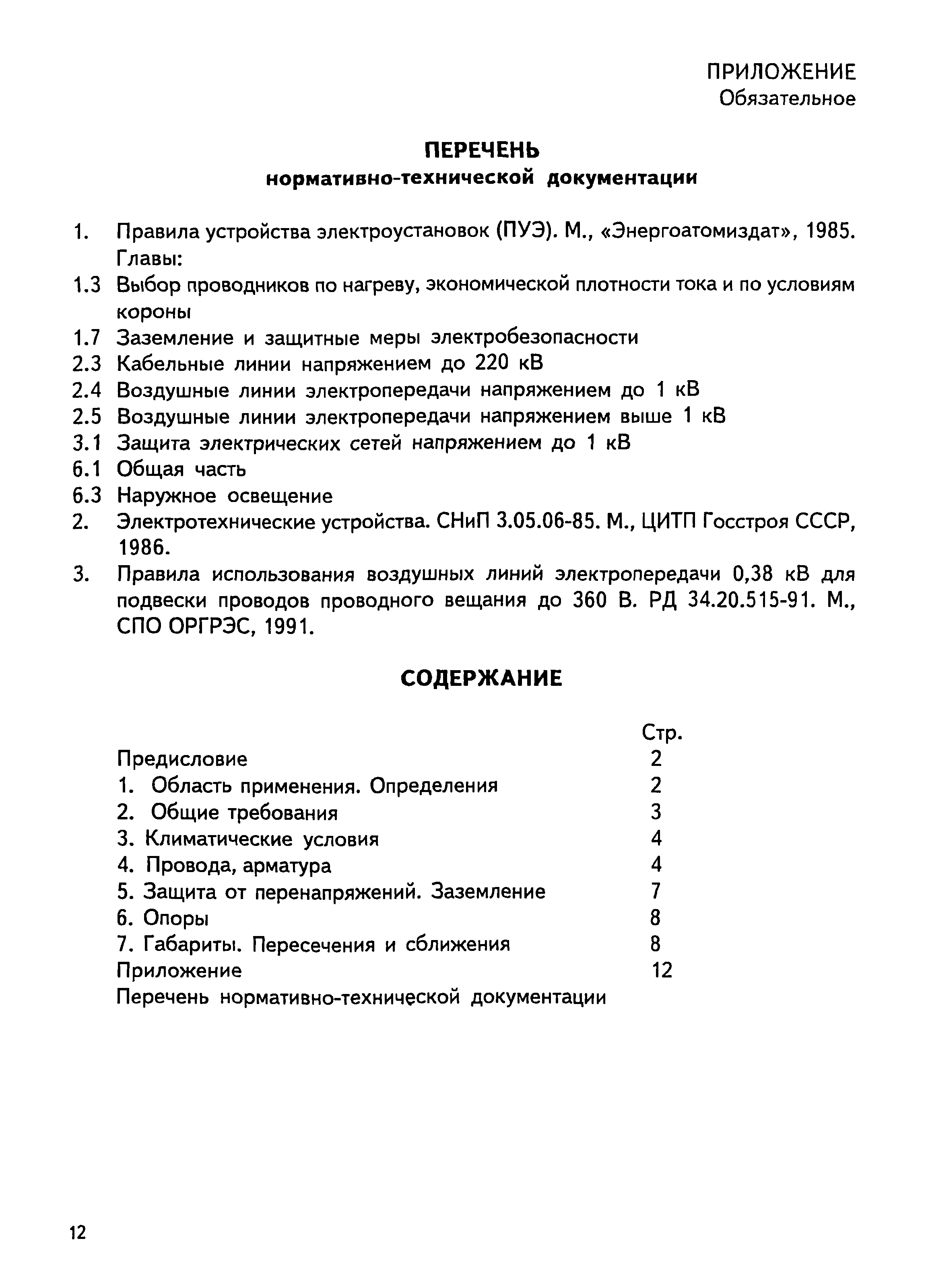 ПРИЛОЖЕНИЕ
Обязательное

ПЕРЕЧЕНЬ
нормативно-технической документации

1. Правила устройства электроустановок (ПУЭ). М., «Энергоатомиздат», 1985. Главы:
1.3 Выбор проводников по нагреву, экономической плотности тока и по условиям короны
1.7 Заземление и защитные меры электробезопасности
2.3 Кабельные линии напряжением до 220 кВ
2.4 Воздушные линии электропередачи напряжением до 1 кВ
2.5 Воздушные линии электропередачи напряжением выше 1 кВ
3.1 Защита электрических сетей напряжением до 1 кВ
6.1 Общая часть
6.3 Наружное освещение
2. Электротехнические устройства. СНиП 3.05.06-85. М., ЦИТП Госстроя СССР, 1986.
3. Правила использования воздушных линий электропередачи 0,38 кВ для подвески проводов проводного вещания до 360 В. РД 34.20.515-91. М., СПО ОРГРЭС, 1991.

СОДЕРЖАНИЕ

| | Стр. |
|---|---|
| Предисловие | 2 |
| 1. Область применения. Определения | 2 |
| 2. Общие требования | 3 |
| 3. Климатические условия | 4 |
| 4. Провода, арматура | 4 |
| 5. Защита от перенапряжений. Заземление | 7 |
| 6. Опоры | 8 |
| 7. Габариты. Пересечения и сближения | 8 |
| Приложение | 12 |
| Перечень нормативно-технической документации | |

12